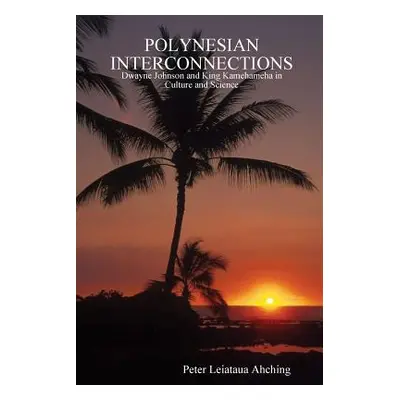 POLYNESIAN INTERCONNECTIONS
Dwayne Johnson and King Kamehameha in Culture and Science

Peter Leiataua Ahching